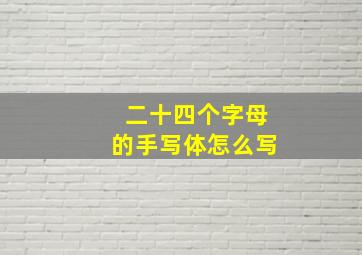 二十四个字母
的手写体怎么写